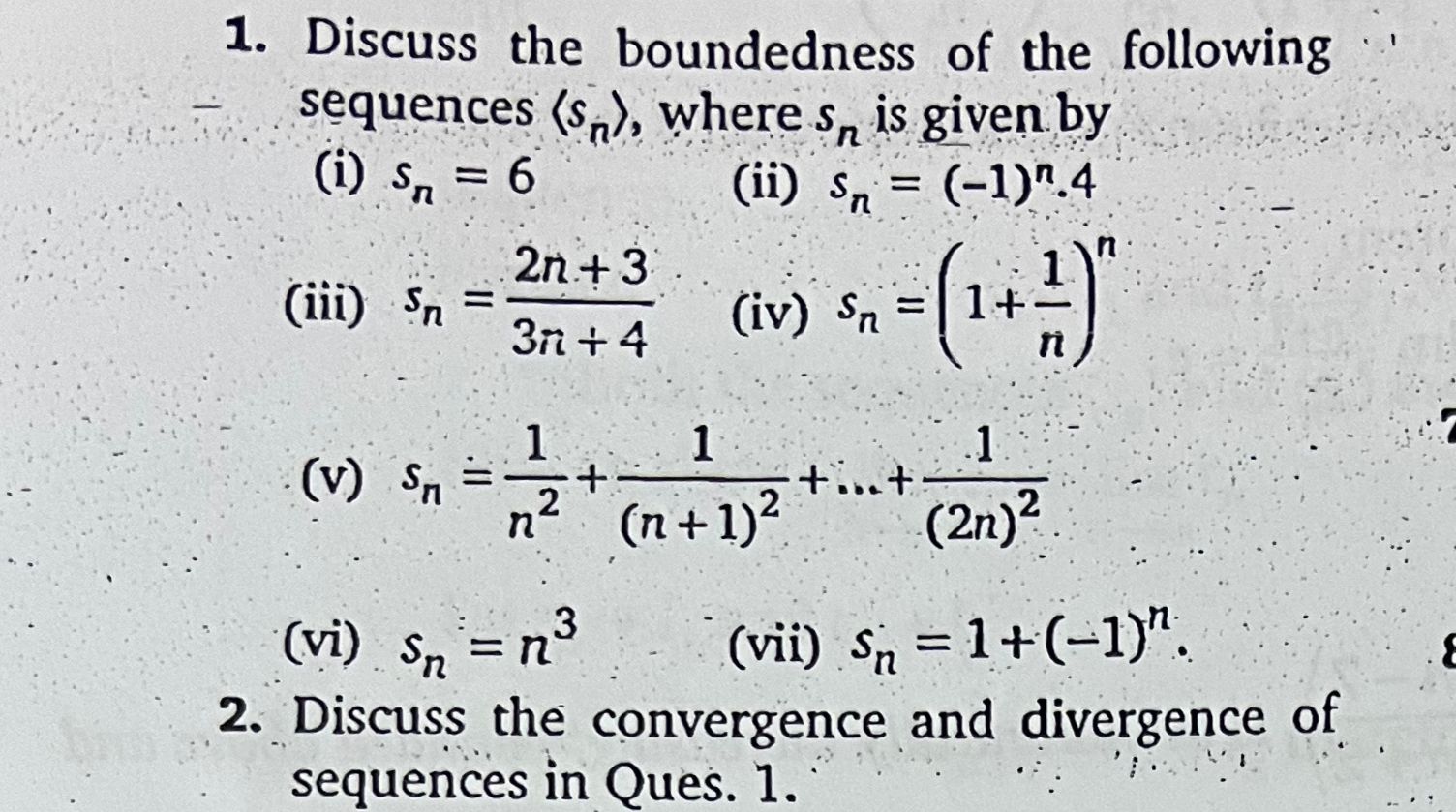 1. Discuss the boundedness of the following sequences $\langle s_n \rangle$, where $s_n$ is given by

(i) $s_n = 6$ (ii) $s_n = (-1)^n.4$

(iii) $s_n = \frac{2n+3}{3n+4}$ (iv) $s_n = \left(1+\frac{1}{n}\right)^n$

(v) $s_n = \frac{1}{n^2} + \frac{1}{(n+1)^2} + ... + \frac{1}{(2n)^2}$

(vi) $s_n = n^3$ (vii) $s_n = 1+(-1)^n$.

2. Discuss the convergence and divergence of sequences in Ques. 1.